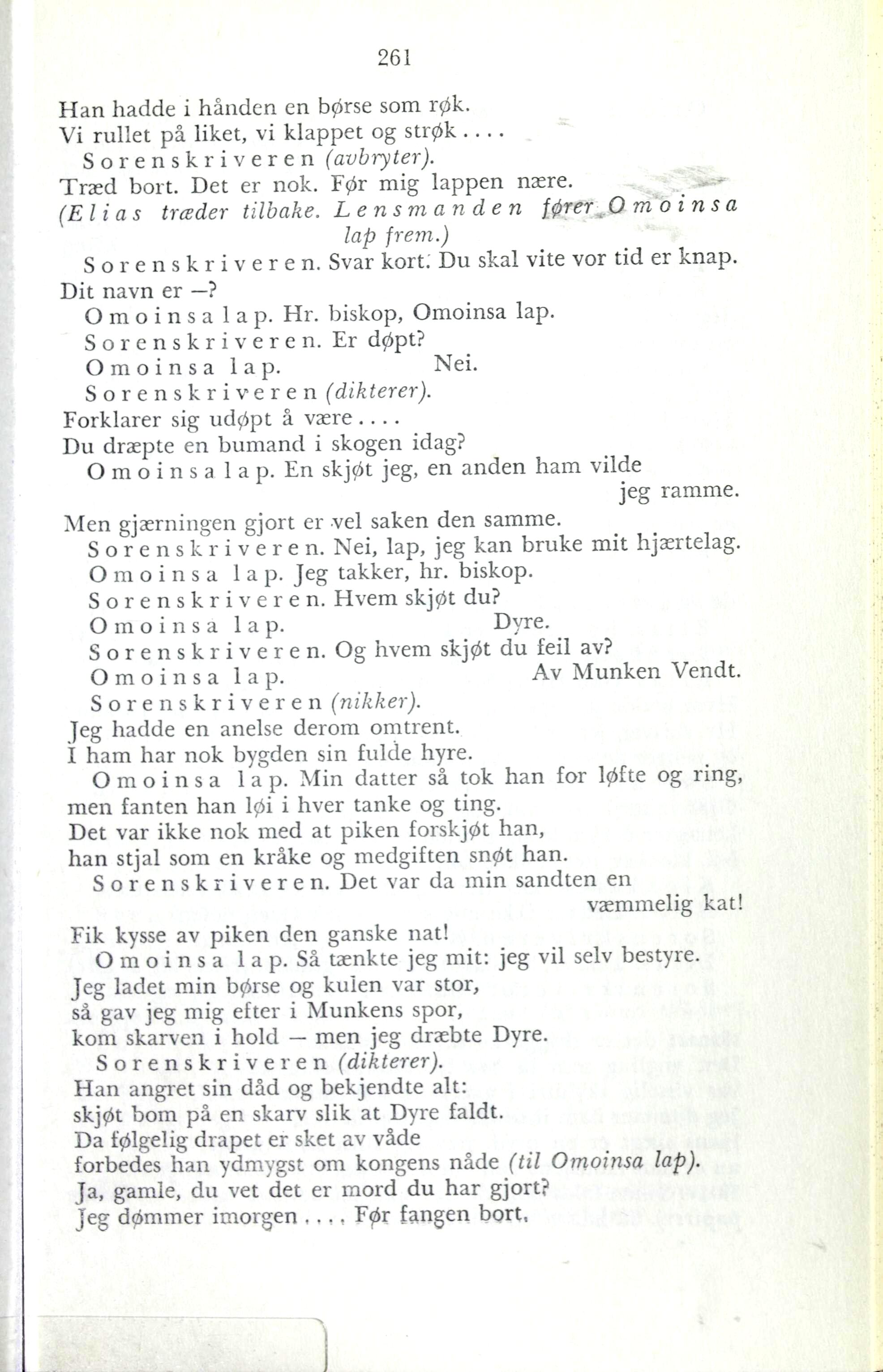 261

Han hadde i hånden en børse som røk.
Vi rullet på liket, vi klappet og strøk....
Sorenskriveren (avbryter).
Træd bort. Det er nok. Før mig lappen nære.
(Elias træder tilbake. Lensmanden fører Omoinsa lap frem.)
Sorenskriveren. Svar kort. Du skal vite vor tid er knap.
Dit navn er —?
Omoinsa lap. Hr. biskop, Omoinsa lap.
Sorenskriveren. Er døpt?
Omoinsa lap. Nei.
Sorenskriveren (dikterer).
Forklarer sig udøpt å være....
Du dræpte en bumand i skogen idag?
Omoinsa lap. En skjøt jeg, en anden ham vilde jeg ramme.
Men gjærningen gjort er vel saken den samme.
Sorenskriveren. Nei, lap, jeg kan bruke mit hjærtelag.
Omoinsa lap. Jeg takker, hr. biskop.
Sorenskriveren. Hvem skjøt du?
Omoinsa lap. Dyre.
Sorenskriveren. Og hvem skjøt du feil av?
Omoinsa lap. Av Munken Vendt.
Sorenskriveren (nikker).
Jeg hadde en anelse derom omtrent.
I ham har nok bygden sin fulde hyre.
Omoinsa lap. Min datter så tok han for løfte og ring,
men fanten han løi i hver tanke og ting.
Det var ikke nok med at piken forskjøt han,
han stjal som en kråke og medgiften snøt han.
Sorenskriveren. Det var da min sandten en væmmelig kat!
Fik kysse av piken den ganske nat!
Omoinsa lap. Så tænkte jeg mit: jeg vil selv bestyre.
Jeg ladet min børse og kulen var stor,
så gav jeg mig efter i Munkens spor,
kom skarven i hold — men jeg dræbte Dyre.
Sorenskriveren (dikterer).
Han angret sin dåd og bekjendte alt:
skjøt bom på en skarv slik at Dyre faldt.
Da følgelig drapet er sket av våde
forbedes han ydmygst om kongens nåde (til Omoinsa lap).
Ja, gamle, du vet det er mord du har gjort?
Jeg dømmer imorgen.... Før fangen bort.